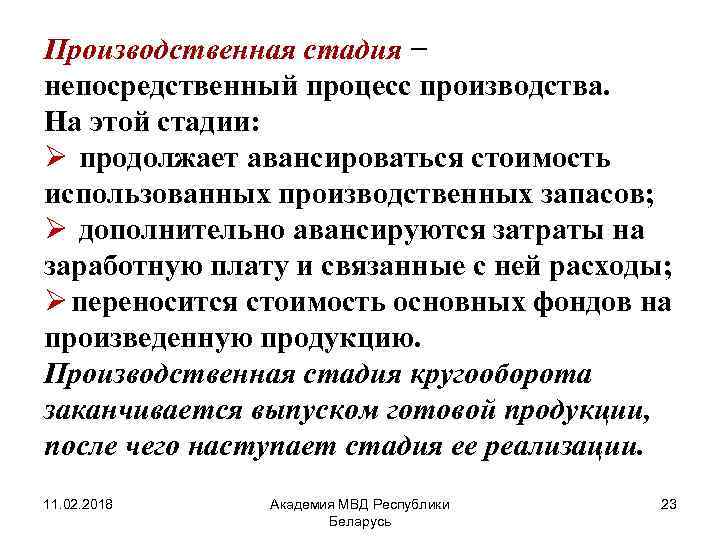 Производственная стадия – непосредственный процесс производства.
На этой стадии:
➢ продолжает авансироваться стоимость использованных производственных запасов;
➢ дополнительно авансируются затраты на заработную плату и связанные с ней расходы;
➢ переносится стоимость основных фондов на произведенную продукцию.
Производственная стадия кругооборота заканчивается выпуском готовой продукции, после чего наступает стадия ее реализации.

11.02.2018

Академия МВД Республики Беларусь

23